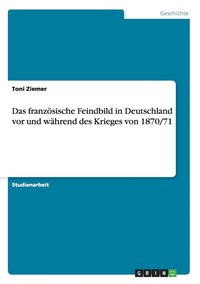 Geschichte

Toni Ziemer

Das französische Feindbild in Deutschland vor und während des Krieges von 1870/71

Studienarbeit

GRIN